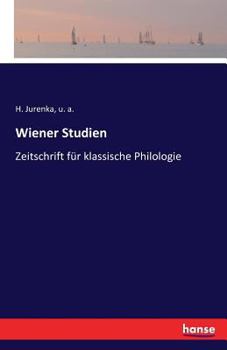 H. Jurenka, u. a.

Wiener Studien

Zeitschrift für klassische Philologie

hanse